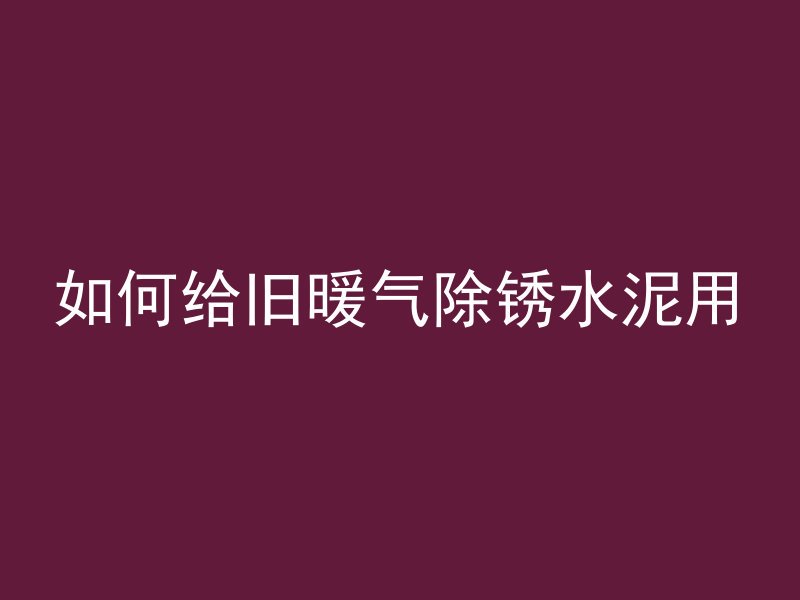 如何给旧暖气除锈水泥用